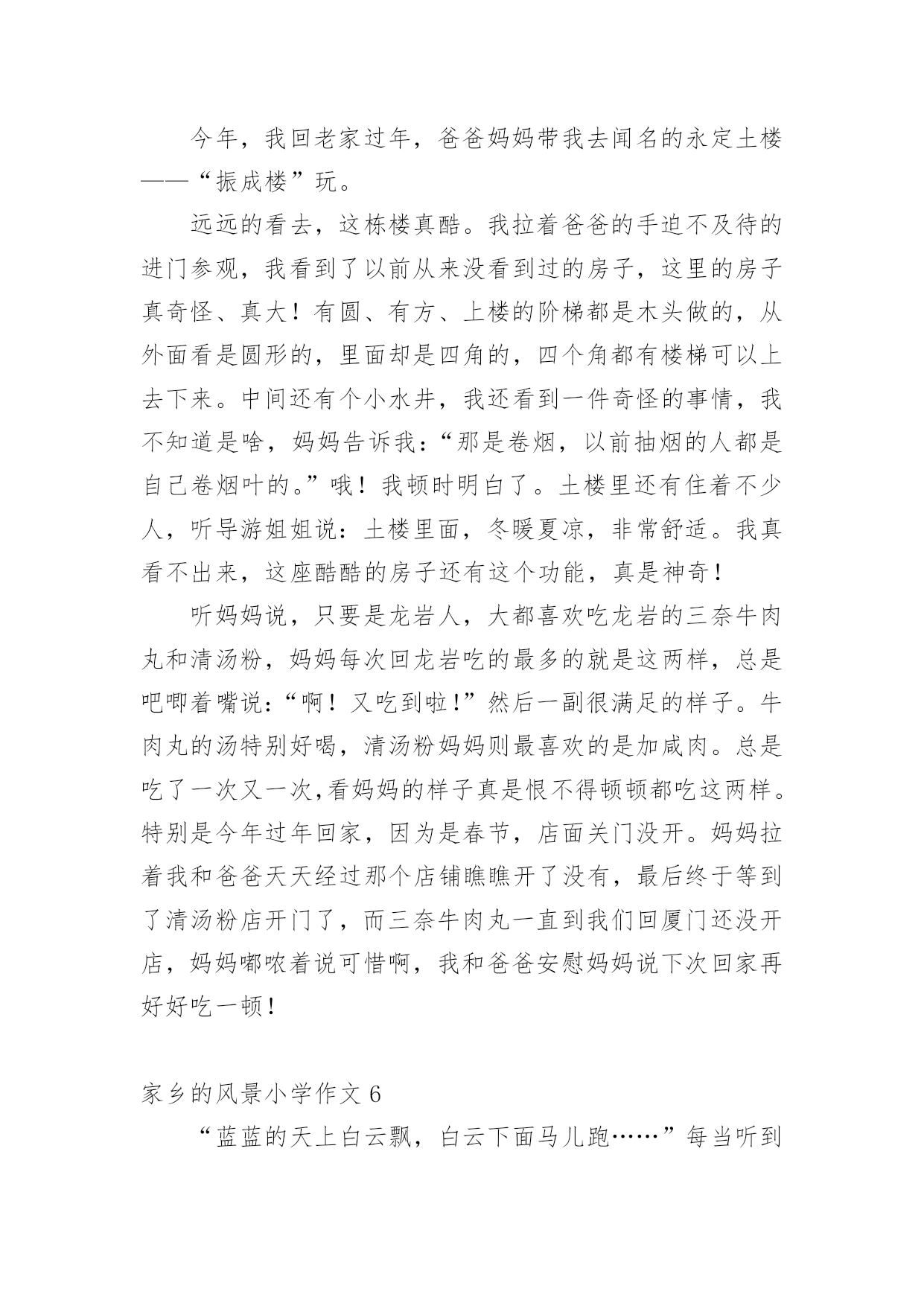 今年，我回老家过年，爸爸妈妈带我去闻名的永定土楼——“振成楼”玩。

远远的看去，这栋楼真酷。我拉着爸爸的手迫不及待的进门参观，我看到了以前从来没看到过的房子，这里的房子真奇怪、真大！有圆、有方、上楼的阶梯都是木头做的，从外面看是圆形的，里面却是四角的，四个角都有楼梯可以上去下来。中间还有个小水井，我还看到一件奇怪的事情，我不知道是啥，妈妈告诉我：“那是卷烟，以前抽烟的人都是自己卷烟叶的。”哦！我顿时明白了。土楼里还有住着不少人，听导游姐姐说：土楼里面，冬暖夏凉，非常舒适。我真看不出来，这座酷酷的房子还有这个功能，真是神奇！

听妈妈说，只要是龙岩人，大都喜欢吃龙岩的三奈牛肉丸和清汤粉，妈妈每次回龙岩吃的最多的就是这两样，总是吧唧着嘴说：“啊！又吃到啦!”然后一副很满足的样子。牛肉丸的汤特别好喝，清汤粉妈妈则最喜欢的是加咸肉。总是吃了一次又一次,看妈妈的样子真是恨不得顿顿都吃这两样。特别是今年过年回家，因为是春节，店面关门没开。妈妈拉着我和爸爸天天经过那个店铺瞧瞧开了没有，最后终于等到了清汤粉店开门了，而三奈牛肉丸一直到我们回厦门还没开店，妈妈嘟哝着说可惜啊，我和爸爸安慰妈妈说下次回家再好好吃一顿！

家乡的风景小学作文 6

“蓝蓝的天上白云飘，白云下面马儿跑……”每当听到